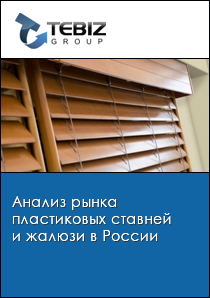 TEBIZ
GROUP

Анализ рынка пластиковых ставней и жалюзи в России